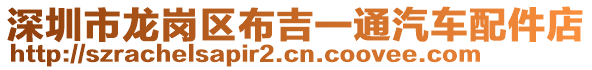 深圳市龙岗区布吉一通汽车配件店
http://szrachelsapir2.cn.coovee.com